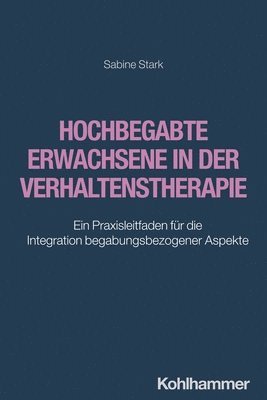 Sabine Stark

HOCHBEGABTE ERWACHSENE IN DER VERHALTENSTHERAPIE

Ein Praxisleitfaden für die Integration begabungsbezogener Aspekte

Kohlhammer